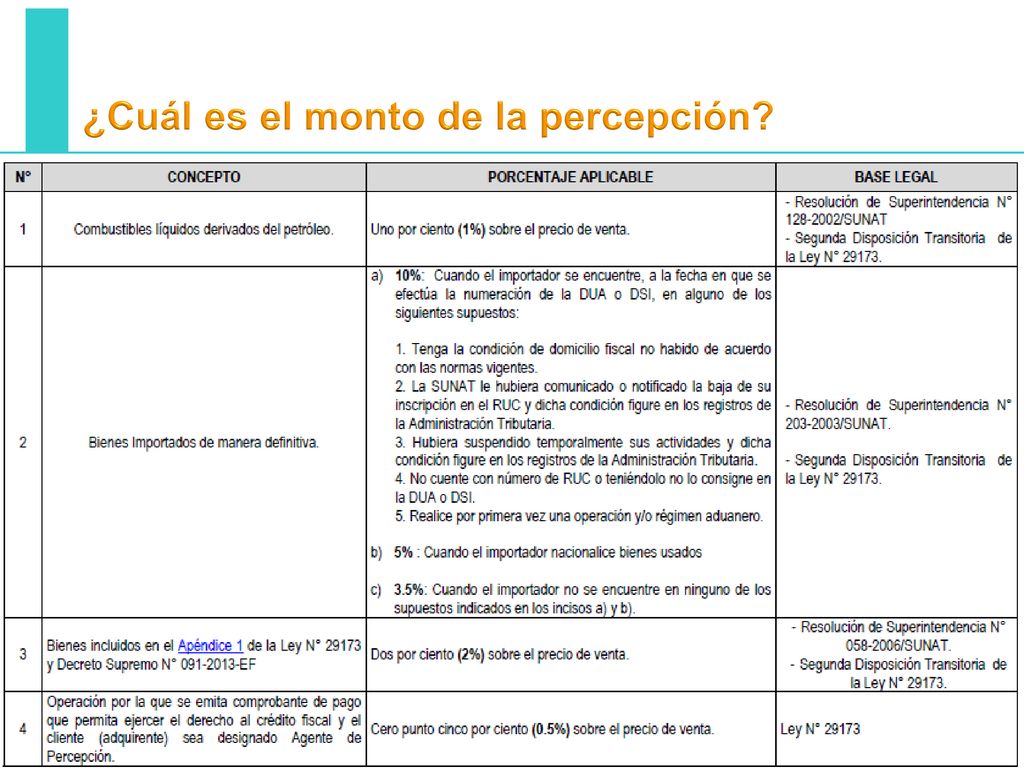 ¿Cuál es el monto de la percepción?

| N° | CONCEPTO | PORCENTAJE APLICABLE | BASE LEGAL |
|---|---|---|---|
| 1 | Combustibles líquidos derivados del petróleo. | Uno por ciento (1%) sobre el precio de venta. | - Resolución de Superintendencia N° 128-2002/SUNAT - Segunda Disposición Transitoria de la Ley N° 29173. |
| 2 | Bienes Importados de manera definitiva. | a) 10%: Cuando el importador se encuentre, a la fecha en que se efectúa la numeración de la DUA o DSI, en alguno de los siguientes supuestos: 1. Tenga la condición de domicilio fiscal no habido de acuerdo con las normas vigentes. 2. La SUNAT le hubiera comunicado o notificado la baja de su inscripción en el RUC y dicha condición figure en los registros de la Administración Tributaria. 3. Hubiera suspendido temporalmente sus actividades y dicha condición figure en los registros de la Administración Tributaria. 4. No cuente con número de RUC o teniéndolo no lo consigne en la DUA o DSI. 5. Realice por primera vez una operación y/o régimen aduanero. b) 5% : Cuando el importador nacionalice bienes usados c) 3.5%: Cuando el importador no se encuentre en ninguno de los supuestos indicados en los incisos a) y b). | - Resolución de Superintendencia N° 203-2003/SUNAT. - Segunda Disposición Transitoria de la Ley N° 29173. |
| 3 | Bienes incluidos en el Apéndice 1 de la Ley N° 29173 y Decreto Supremo N° 091-2013-EF | Dos por ciento (2%) sobre el precio de venta. | - Resolución de Superintendencia N° 058-2006/SUNAT. - Segunda Disposición Transitoria de la Ley N° 29173. |
| 4 | Operación por la que se emita comprobante de pago que permita ejercer el derecho al crédito fiscal y el cliente (adquirente) sea designado Agente de Percepción. | Cero punto cinco por ciento (0.5%) sobre el precio de venta. | Ley N° 29173 |